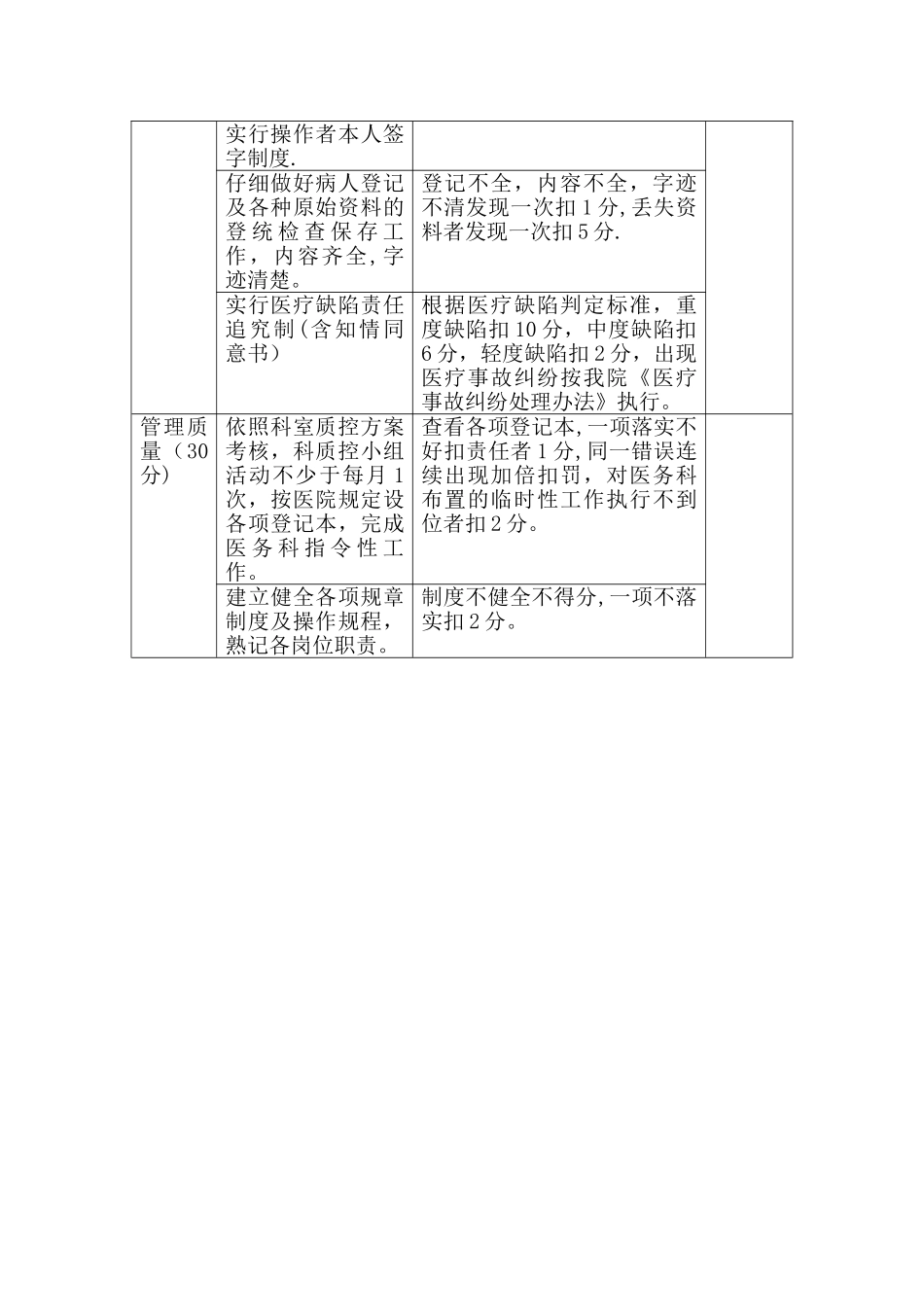 |  |  |  |  |
|---|---|---|---|
|  | 实行操作者本人签字制度. |  |  |
|  | 仔细做好病人登记及各种原始资料的登统检查保存工作，内容齐全,字迹清楚。 | 登记不全，内容不全，字迹不清发现一次扣1分,丢失资料者发现一次扣5分. |  |
|  | 实行医疗缺陷责任追究制(含知情同意书) | 根据医疗缺陷判定标准，重度缺陷扣10分，中度缺陷扣6分，轻度缺陷扣2分，出现医疗事故纠纷按我院《医疗事故纠纷处理办法》执行。 |  |
| 管理质量（30分) | 依照科室质控方案考核，科质控小组活动不少于每月1次，按医院规定设各项登记本，完成医务科指令性工作。 | 查看各项登记本,一项落实不好扣责任者1分,同一错误连续出现加倍扣罚，对医务科布置的临时性工作执行不到位者扣2分。 |  |
|  | 建立健全各项规章制度及操作规程，熟记各岗位职责。 | 制度不健全不得分,一项不落实扣2分。 |  |